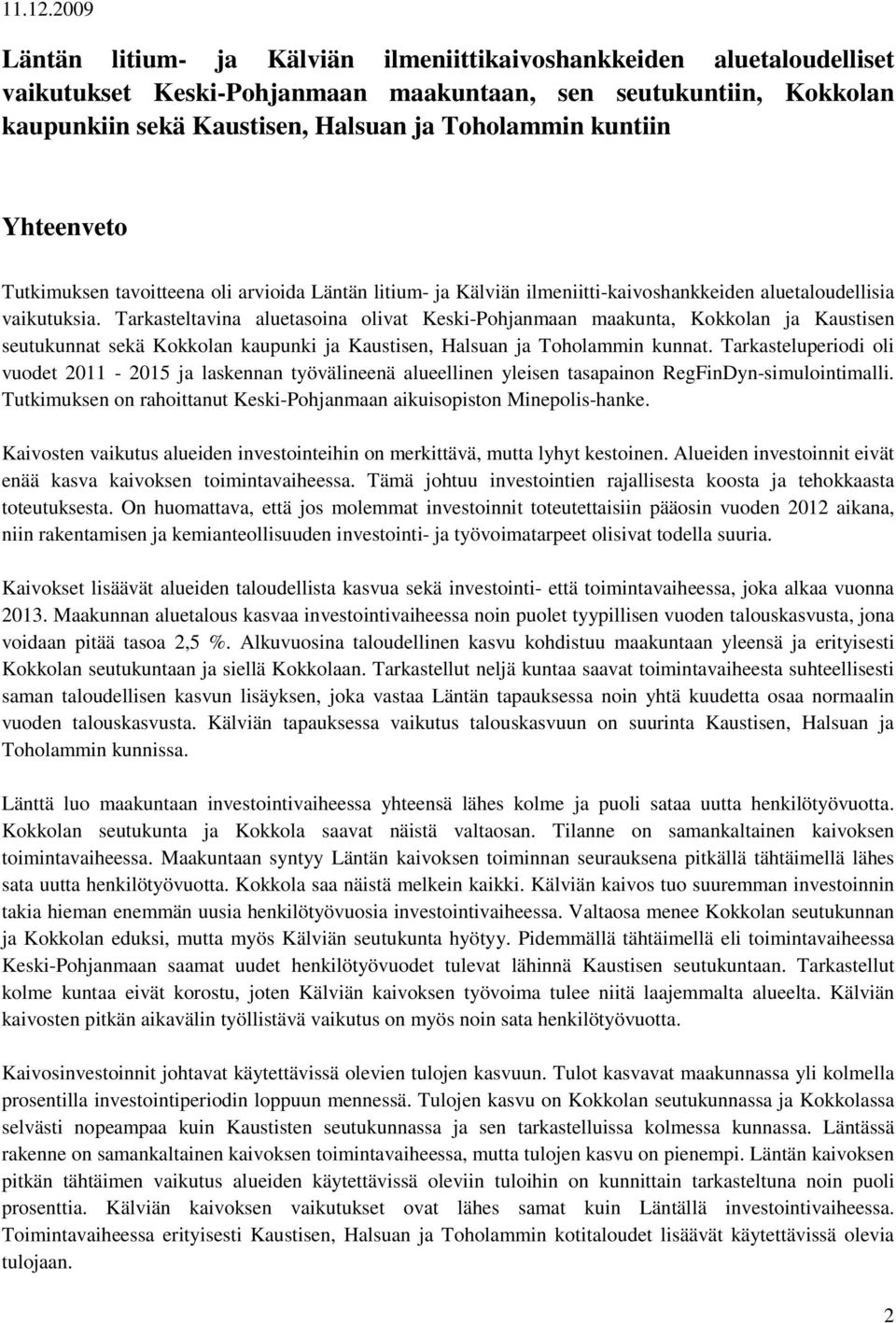 11.12.2009

Läntän litium- ja Kälviän ilmeniittikaivoshankkeiden aluetaloudelliset vaikutukset Keski-Pohjanmaan maakuntaan, sen seutukuntiin, Kokkolan kaupunkiin sekä Kaustisen, Halsuan ja Toholammin kuntiin

Yhteenveto

Tutkimuksen tavoitteena oli arvioida Läntän litium- ja Kälviän ilmeniitti-kaivoshankkeiden aluetaloudellisia vaikutuksia. Tarkasteltavina aluetasoina olivat Keski-Pohjanmaan maakunta, Kokkolan ja Kaustisen seutukunnat sekä Kokkolan kaupunki ja Kaustisen, Halsuan ja Toholammin kunnat. Tarkasteluperiodi oli vuodet 2011 - 2015 ja laskennan työvälineenä alueellinen yleisen tasapainon RegFinDyn-simulointimalli. Tutkimuksen on rahoittanut Keski-Pohjanmaan aikuisopiston Minepolis-hanke.

Kaivosten vaikutus alueiden investointeihin on merkittävä, mutta lyhyt kestoinen. Alueiden investoinnit eivät enää kasva kaivoksen toimintavaiheessa. Tämä johtuu investointien rajallisesta koosta ja tehokkaasta toteutuksesta. On huomattava, että jos molemmat investoinnit toteutettaisiin pääosin vuoden 2012 aikana, niin rakentamisen ja kemianteollisuuden investointi- ja työvoimatarpeet olisivat todella suuria.

Kaivokset lisäävät alueiden taloudellista kasvua sekä investointi- että toimintavaiheessa, joka alkaa vuonna 2013. Maakunnan aluetalous kasvaa investointivaiheessa noin puolet tyypillisen vuoden talouskasvusta, jona voidaan pitää tasoa 2,5 %. Alkuvuosina taloudellinen kasvu kohdistuu maakuntaan yleensä ja erityisesti Kokkolan seutukuntaan ja siellä Kokkolaan. Tarkastellut neljä kuntaa saavat toimintavaiheesta suhteellisesti saman taloudellisen kasvun lisäyksen, joka vastaa Läntän tapauksessa noin yhtä kuudetta osaa normaalin vuoden talouskasvusta. Kälviän tapauksessa vaikutus talouskasvuun on suurinta Kaustisen, Halsuan ja Toholammin kunnissa.

Länttä luo maakuntaan investointivaiheessa yhteensä lähes kolme ja puoli sataa uutta henkilötyövuotta. Kokkolan seutukunta ja Kokkola saavat näistä valtaosan. Tilanne on samankaltainen kaivoksen toimintavaiheessa. Maakuntaan syntyy Läntän kaivoksen toiminnan seurauksena pitkällä tähtäimellä lähes sata uutta henkilötyövuotta. Kokkola saa näistä melkein kaikki. Kälviän kaivos tuo suuremman investoinnin takia hieman enemmän uusia henkilötyövuosia investointivaiheessa. Valtaosa menee Kokkolan seutukunnan ja Kokkolan eduksi, mutta myös Kälviän seutukunta hyötyy. Pidemmällä tähtäimellä eli toimintavaiheessa Keski-Pohjanmaan saamat uudet henkilötyövuodet tulevat lähinnä Kaustisen seutukuntaan. Tarkastellut kolme kuntaa eivät korostu, joten Kälviän kaivoksen työvoima tulee niitä laajemmalta alueelta. Kälviän kaivoksen pitkän aikavälin työllistävä vaikutus on myös noin sata henkilötyövuotta.

Kaivosinvestoinnit johtavat käytettävissä olevien tulojen kasvuun. Tulot kasvavat maakunnassa yli kolmella prosentilla investointiperiodin loppuun mennessä. Tulojen kasvu on Kokkolan seutukunnassa ja Kokkolassa selvästi nopeampaa kuin Kaustisten seutukunnassa ja sen tarkastelluissa kolmessa kunnassa. Läntässä rakenne on samankaltainen kaivoksen toimintavaiheessa, mutta tulojen kasvu on pienempi. Läntän kaivoksen pitkän tähtäimen vaikutus alueiden käytettävissä oleviin tuloihin on kunnittain tarkasteltuna noin puoli prosenttia. Kälviän kaivoksen vaikutukset ovat lähes samat kuin Läntällä investointivaiheessa. Toimintavaiheessa erityisesti Kaustisen, Halsuan ja Toholammin kotitaloudet lisäävät käytettävissä olevia tulojaan.

2